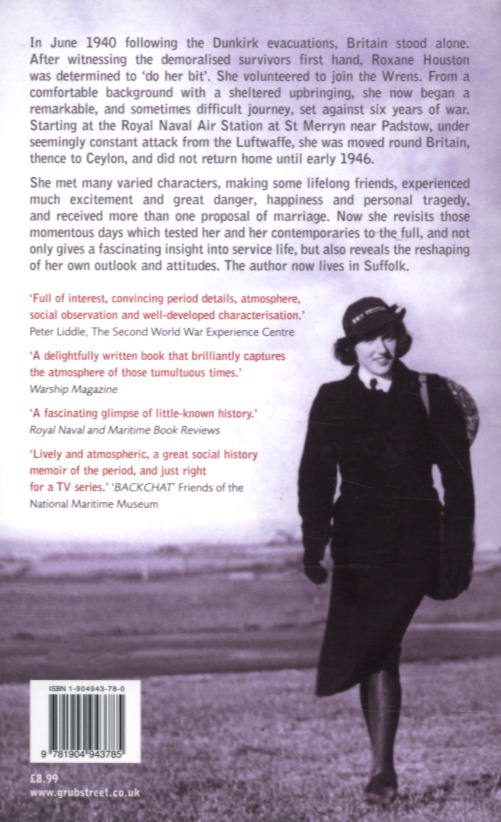 In June 1940 following the Dunkirk evacuations, Britain stood alone. After witnessing the demoralised survivors first hand, Roxane Houston was determined to 'do her bit'. She volunteered to join the Wrens. From a comfortable background with a sheltered upbringing, she now began a remarkable, and sometimes difficult journey, set against six years of war. Starting at the Royal Naval Air Station at St Merryn near Padstow, under seemingly constant attack from the Luftwaffe, she was moved round Britain, thence to Ceylon, and did not return home until early 1946.

She met many varied characters, making some lifelong friends, experienced much excitement and great danger, happiness and personal tragedy, and received more than one proposal of marriage. Now she revisits those momentous days which tested her and her contemporaries to the full, and not only gives a fascinating insight into service life, but also reveals the reshaping of her own outlook and attitudes. The author now lives in Suffolk.

'Full of interest, convincing period details, atmosphere, social observation and well-developed characterisation.'
Peter Liddle, The Second World War Experience Centre

'A delightfully written book that brilliantly captures the atmosphere of those tumultuous times.'
Warship Magazine

'A fascinating glimpse of little-known history.'
Royal Naval and Maritime Book Reviews

'Lively and atmospheric, a great social history memoir of the period, and just right for a TV series.' 'BACKCHAT' Friends of the National Maritime Museum

ISBN 1-904943-78-0

9 781904 943785

£8.99
www.grubstreet.co.uk